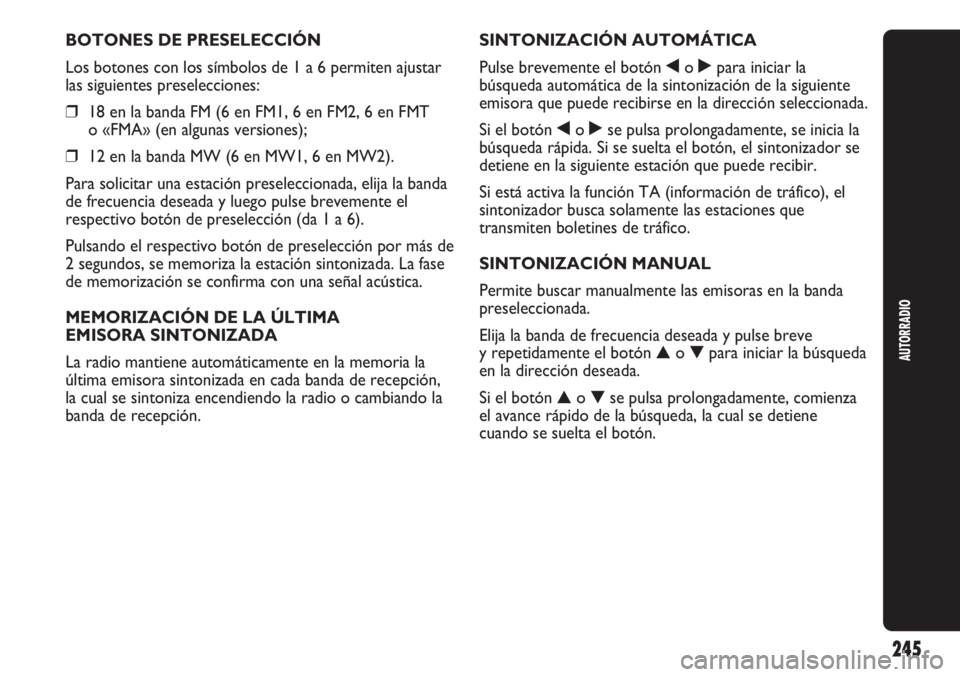 BOTONES DE PRESELECCIÓN

Los botones con los símbolos de 1 a 6 permiten ajustar las siguientes preselecciones:

❒ 18 en la banda FM (6 en FM1, 6 en FM2, 6 en FMT o «FMA» (en algunas versiones);

❒ 12 en la banda MW (6 en MW1, 6 en MW2).

Para solicitar una estación preseleccionada, elija la banda de frecuencia deseada y luego pulse brevemente el respectivo botón de preselección (da 1 a 6).

Pulsando el respectivo botón de preselección por más de 2 segundos, se memoriza la estación sintonizada. La fase de memorización se confirma con una señal acústica.

MEMORIZACIÓN DE LA ÚLTIMA EMISORA SINTONIZADA

La radio mantiene automáticamente en la memoria la última emisora sintonizada en cada banda de recepción, la cual se sintoniza encendiendo la radio o cambiando la banda de recepción.

SINTONIZACIÓN AUTOMÁTICA

Pulse brevemente el botón ◀ o ▶ para iniciar la búsqueda automática de la sintonización de la siguiente emisora que puede recibirse en la dirección seleccionada.

Si el botón ◀ o ▶ se pulsa prolongadamente, se inicia la búsqueda rápida. Si se suelta el botón, el sintonizador se detiene en la siguiente estación que puede recibir.

Si está activa la función TA (información de tráfico), el sintonizador busca solamente las estaciones que transmiten boletines de tráfico.

SINTONIZACIÓN MANUAL

Permite buscar manualmente las emisoras en la banda preseleccionada.

Elija la banda de frecuencia deseada y pulse breve y repetidamente el botón ▲ o ▼ para iniciar la búsqueda en la dirección deseada.

Si el botón ▲ o ▼ se pulsa prolongadamente, comienza el avance rápido de la búsqueda, la cual se detiene cuando se suelta el botón.

AUTORRADIO

245

carmanualsonline.info